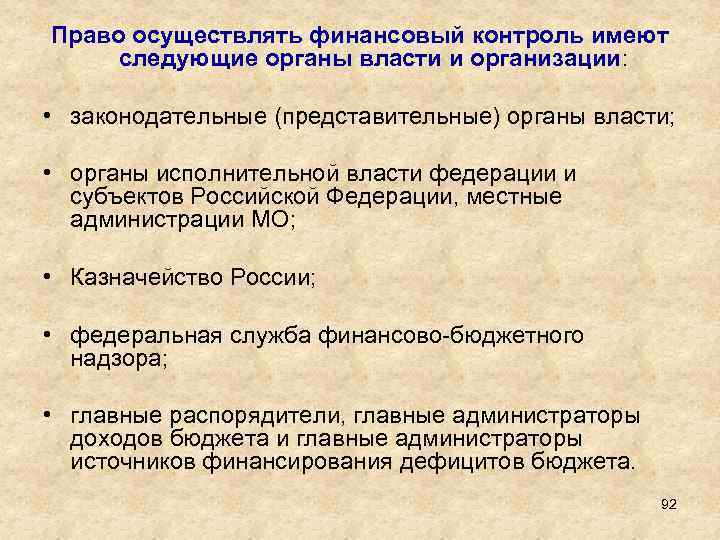 Право осуществлять финансовый контроль имеют следующие органы власти и организации:

• законодательные (представительные) органы власти;

• органы исполнительной власти федерации и субъектов Российской Федерации, местные администрации МО;

• Казначейство России;

• федеральная служба финансово-бюджетного надзора;

• главные распорядители, главные администраторы доходов бюджета и главные администраторы источников финансирования дефицитов бюджета.

92